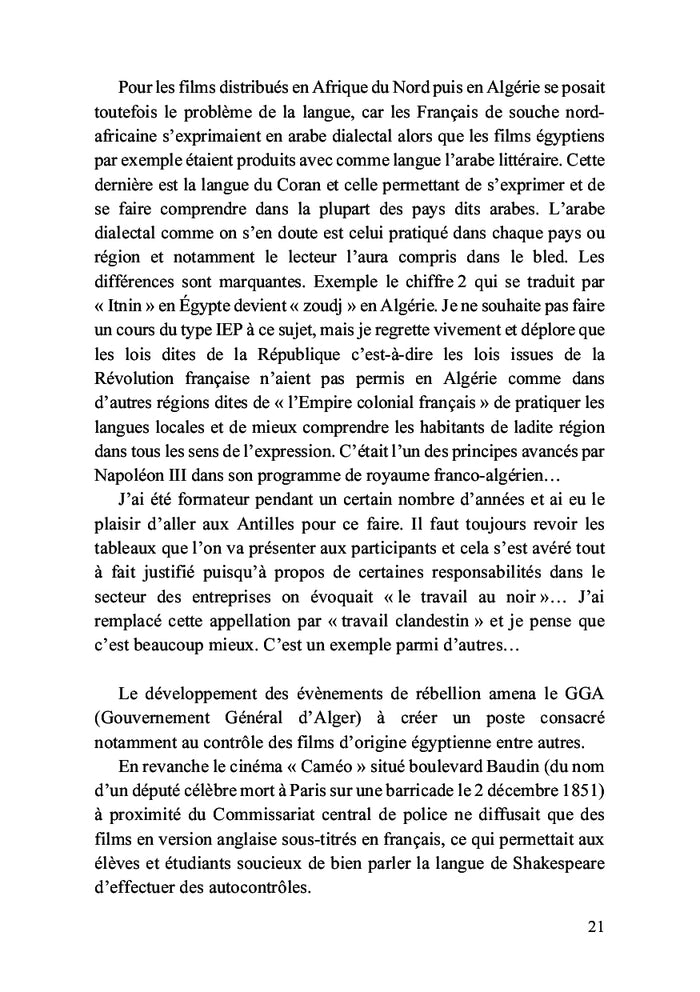 Pour les films distribués en Afrique du Nord puis en Algérie se posait toutefois le problème de la langue, car les Français de souche nord-africaine s'exprimaient en arabe dialectal alors que les films égyptiens par exemple étaient produits avec comme langue l'arabe littéraire. Cette dernière est la langue du Coran et celle permettant de s'exprimer et de se faire comprendre dans la plupart des pays dits arabes. L'arabe dialectal comme on s'en doute est celui pratiqué dans chaque pays ou région et notamment le lecteur l'aura compris dans le bled. Les différences sont marquantes. Exemple le chiffre 2 qui se traduit par « Itnin » en Égypte devient « zoudj » en Algérie. Je ne souhaite pas faire un cours du type IEP à ce sujet, mais je regrette vivement et déplore que les lois dites de la République c'est-à-dire les lois issues de la Révolution française n'aient pas permis en Algérie comme dans d'autres régions dites de « l'Empire colonial français » de pratiquer les langues locales et de mieux comprendre les habitants de ladite région dans tous les sens de l'expression. C'était l'un des principes avancés par Napoléon III dans son programme de royaume franco-algérien…

J'ai été formateur pendant un certain nombre d'années et ai eu le plaisir d'aller aux Antilles pour ce faire. Il faut toujours revoir les tableaux que l'on va présenter aux participants et cela s'est avéré tout à fait justifié puisqu'à propos de certaines responsabilités dans le secteur des entreprises on évoquait « le travail au noir »… J'ai remplacé cette appellation par « travail clandestin » et je pense que c'est beaucoup mieux. C'est un exemple parmi d'autres…

Le développement des évènements de rébellion amena le GGA (Gouvernement Général d'Alger) à créer un poste consacré notamment au contrôle des films d'origine égyptienne entre autres.

En revanche le cinéma « Caméo » situé boulevard Baudin (du nom d'un député célèbre mort à Paris sur une barricade le 2 décembre 1851) à proximité du Commissariat central de police ne diffusait que des films en version anglaise sous-titrés en français, ce qui permettait aux élèves et étudiants soucieux de bien parler la langue de Shakespeare d'effectuer des autocontrôles.

21